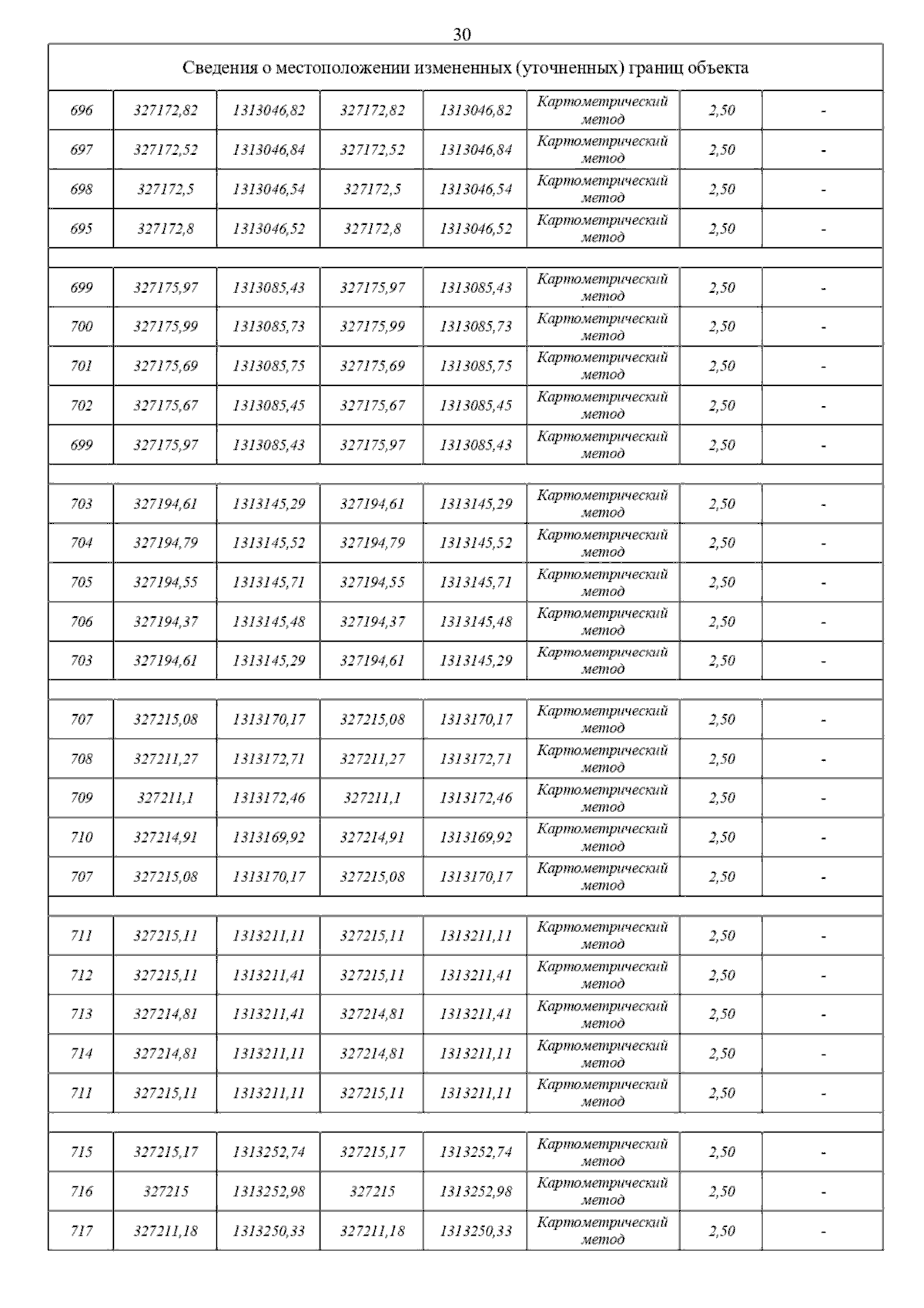 30

| Сведения о местоположении измененных (уточненных) границ объекта | | | | | | | |
|---|---|---|---|---|---|---|---|
| 696 | 327172,82 | 1313046,82 | 327172,82 | 1313046,82 | Картометрический метод | 2,50 | - |
| 697 | 327172,52 | 1313046,84 | 327172,52 | 1313046,84 | Картометрический метод | 2,50 | - |
| 698 | 327172,5 | 1313046,54 | 327172,5 | 1313046,54 | Картометрический метод | 2,50 | - |
| 695 | 327172,8 | 1313046,52 | 327172,8 | 1313046,52 | Картометрический метод | 2,50 | - |
| | | | | | | | |
| 699 | 327175,97 | 1313085,43 | 327175,97 | 1313085,43 | Картометрический метод | 2,50 | - |
| 700 | 327175,99 | 1313085,73 | 327175,99 | 1313085,73 | Картометрический метод | 2,50 | - |
| 701 | 327175,69 | 1313085,75 | 327175,69 | 1313085,75 | Картометрический метод | 2,50 | - |
| 702 | 327175,67 | 1313085,45 | 327175,67 | 1313085,45 | Картометрический метод | 2,50 | - |
| 699 | 327175,97 | 1313085,43 | 327175,97 | 1313085,43 | Картометрический метод | 2,50 | - |
| | | | | | | | |
| 703 | 327194,61 | 1313145,29 | 327194,61 | 1313145,29 | Картометрический метод | 2,50 | - |
| 704 | 327194,79 | 1313145,52 | 327194,79 | 1313145,52 | Картометрический метод | 2,50 | - |
| 705 | 327194,55 | 1313145,71 | 327194,55 | 1313145,71 | Картометрический метод | 2,50 | - |
| 706 | 327194,37 | 1313145,48 | 327194,37 | 1313145,48 | Картометрический метод | 2,50 | - |
| 703 | 327194,61 | 1313145,29 | 327194,61 | 1313145,29 | Картометрический метод | 2,50 | - |
| | | | | | | | |
| 707 | 327215,08 | 1313170,17 | 327215,08 | 1313170,17 | Картометрический метод | 2,50 | - |
| 708 | 327211,27 | 1313172,71 | 327211,27 | 1313172,71 | Картометрический метод | 2,50 | - |
| 709 | 327211,1 | 1313172,46 | 327211,1 | 1313172,46 | Картометрический метод | 2,50 | - |
| 710 | 327214,91 | 1313169,92 | 327214,91 | 1313169,92 | Картометрический метод | 2,50 | - |
| 707 | 327215,08 | 1313170,17 | 327215,08 | 1313170,17 | Картометрический метод | 2,50 | - |
| | | | | | | | |
| 711 | 327215,11 | 1313211,11 | 327215,11 | 1313211,11 | Картометрический метод | 2,50 | - |
| 712 | 327215,11 | 1313211,41 | 327215,11 | 1313211,41 | Картометрический метод | 2,50 | - |
| 713 | 327214,81 | 1313211,41 | 327214,81 | 1313211,41 | Картометрический метод | 2,50 | - |
| 714 | 327214,81 | 1313211,11 | 327214,81 | 1313211,11 | Картометрический метод | 2,50 | - |
| 711 | 327215,11 | 1313211,11 | 327215,11 | 1313211,11 | Картометрический метод | 2,50 | - |
| | | | | | | | |
| 715 | 327215,17 | 1313252,74 | 327215,17 | 1313252,74 | Картометрический метод | 2,50 | - |
| 716 | 327215 | 1313252,98 | 327215 | 1313252,98 | Картометрический метод | 2,50 | - |
| 717 | 327211,18 | 1313250,33 | 327211,18 | 1313250,33 | Картометрический метод | 2,50 | - |